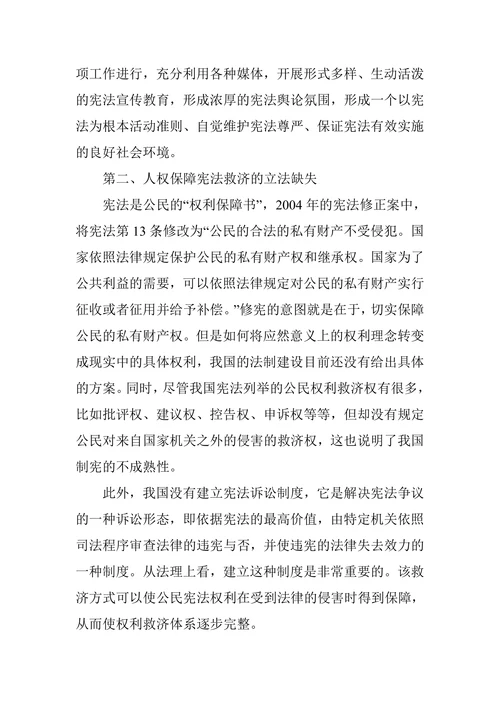 项工作进行，充分利用各种媒体，开展形式多样、生动活泼的宪法宣传教育，形成浓厚的宪法舆论氛围，形成一个以宪法为根本活动准则、自觉维护宪法尊严、保证宪法有效实施的良好社会环境。

第二、人权保障宪法救济的立法缺失

宪法是公民的“权利保障书”，2004 年的宪法修正案中，将宪法第 13 条修改为“公民的合法的私有财产不受侵犯。国家依照法律规定保护公民的私有财产权和继承权。国家为了公共利益的需要，可以依照法律规定对公民的私有财产实行征收或者征用并给予补偿。”修宪的意图就是在于，切实保障公民的私有财产权。但是如何将应然意义上的权利理念转变成现实中的具体权利，我国的法制建设目前还没有给出具体的方案。同时，尽管我国宪法列举的公民权利救济权有很多，比如批评权、建议权、控告权、申诉权等等，但却没有规定公民对来自国家机关之外的侵害的救济权，这也说明了我国制宪的不成熟性。

此外，我国没有建立宪法诉讼制度，它是解决宪法争议的一种诉讼形态，即依据宪法的最高价值，由特定机关依照司法程序审查法律的违宪与否，并使违宪的法律失去效力的一种制度。从法理上看，建立这种制度是非常重要的。该救济方式可以使公民宪法权利在受到法律的侵害时得到保障，从而使权利救济体系逐步完整。